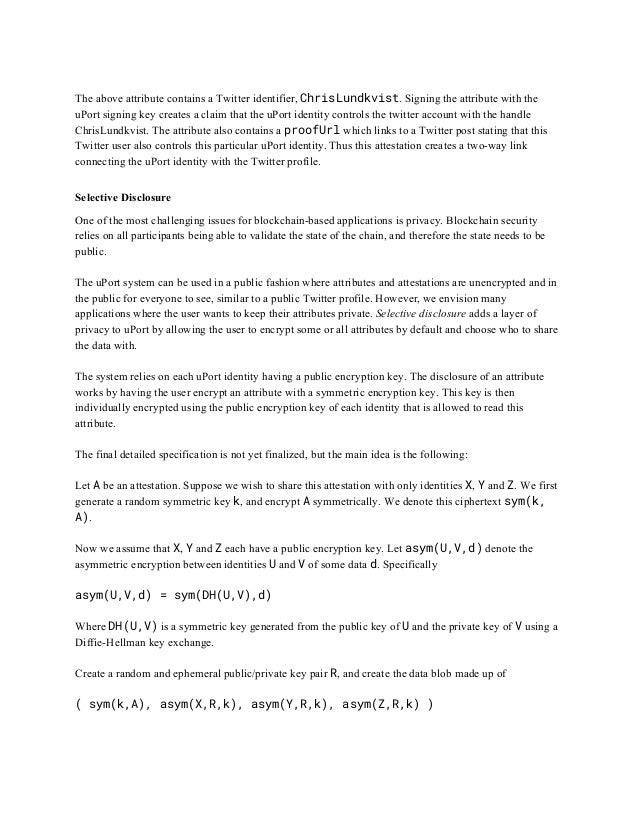 The above attribute contains a Twitter identifier, ChrisLundkvist. Signing the attribute with the uPort signing key creates a claim that the uPort identity controls the twitter account with the handle ChrisLundkvist. The attribute also contains a proofUrl which links to a Twitter post stating that this Twitter user also controls this particular uPort identity. Thus this attestation creates a two-way link connecting the uPort identity with the Twitter profile.

Selective Disclosure

One of the most challenging issues for blockchain-based applications is privacy. Blockchain security relies on all participants being able to validate the state of the chain, and therefore the state needs to be public.

The uPort system can be used in a public fashion where attributes and attestations are unencrypted and in the public for everyone to see, similar to a public Twitter profile. However, we envision many applications where the user wants to keep their attributes private. Selective disclosure adds a layer of privacy to uPort by allowing the user to encrypt some or all attributes by default and choose who to share the data with.

The system relies on each uPort identity having a public encryption key. The disclosure of an attribute works by having the user encrypt an attribute with a symmetric encryption key. This key is then individually encrypted using the public encryption key of each identity that is allowed to read this attribute.

The final detailed specification is not yet finalized, but the main idea is the following:

Let A be an attestation. Suppose we wish to share this attestation with only identities X, Y and Z. We first generate a random symmetric key k, and encrypt A symmetrically. We denote this ciphertext sym(k, A).

Now we assume that X, Y and Z each have a public encryption key. Let asym(U,V,d) denote the asymmetric encryption between identities U and V of some data d. Specifically

asym(U,V,d) = sym(DH(U,V),d)

Where DH(U,V) is a symmetric key generated from the public key of U and the private key of V using a Diffie-Hellman key exchange.

Create a random and ephemeral public/private key pair R, and create the data blob made up of

( sym(k,A), asym(X,R,k), asym(Y,R,k), asym(Z,R,k) )